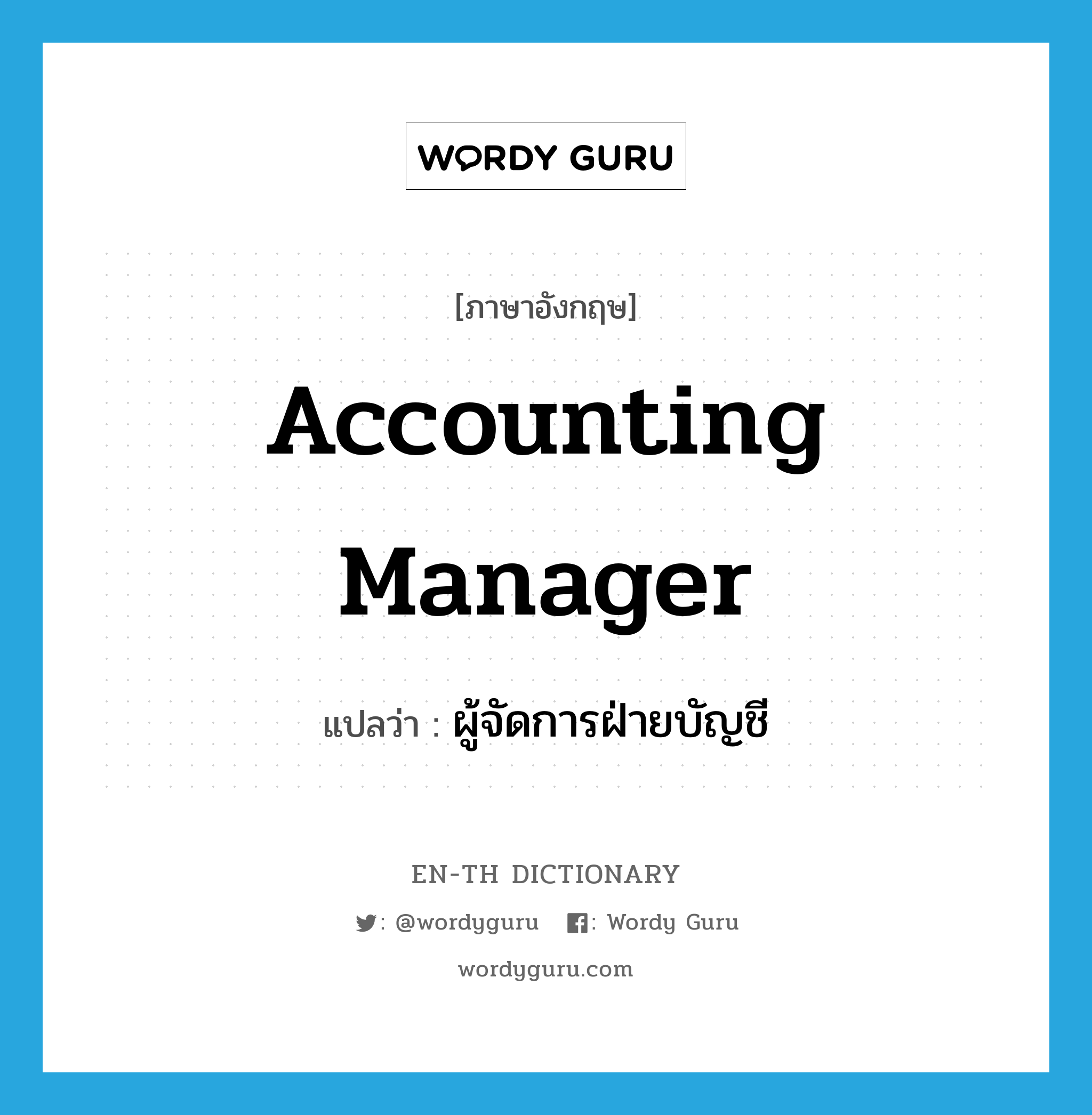 WORDY GURU

[ภาษาอังกฤษ]

Accounting Manager

แปลว่า : ผู้จัดการฝ่ายบัญชี

EN-TH DICTIONARY

: @wordyguru : Wordy Guru

wordyguru.com